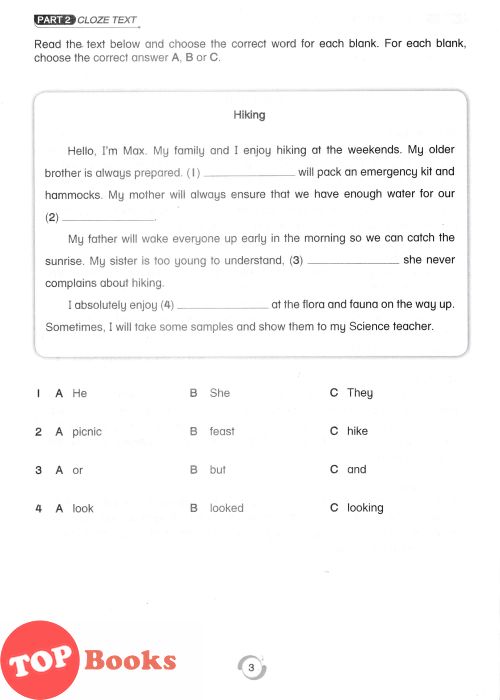 PART 2 CLOZE TEXT

Read the text below and choose the correct word for each blank. For each blank, choose the correct answer A, B or C.

Hiking

Hello, I'm Max. My family and I enjoy hiking at the weekends. My older brother is always prepared. (1) ______________ will pack an emergency kit and hammocks. My mother will always ensure that we have enough water for our (2) ______________.

My father will wake everyone up early in the morning so we can catch the sunrise. My sister is too young to understand, (3) ______________ she never complains about hiking.

I absolutely enjoy (4) ______________ at the flora and fauna on the way up. Sometimes, I will take some samples and show them to my Science teacher.

1 A He B She C They

2 A picnic B feast C hike

3 A or B but C and

4 A look B looked C looking

TOP Books

3